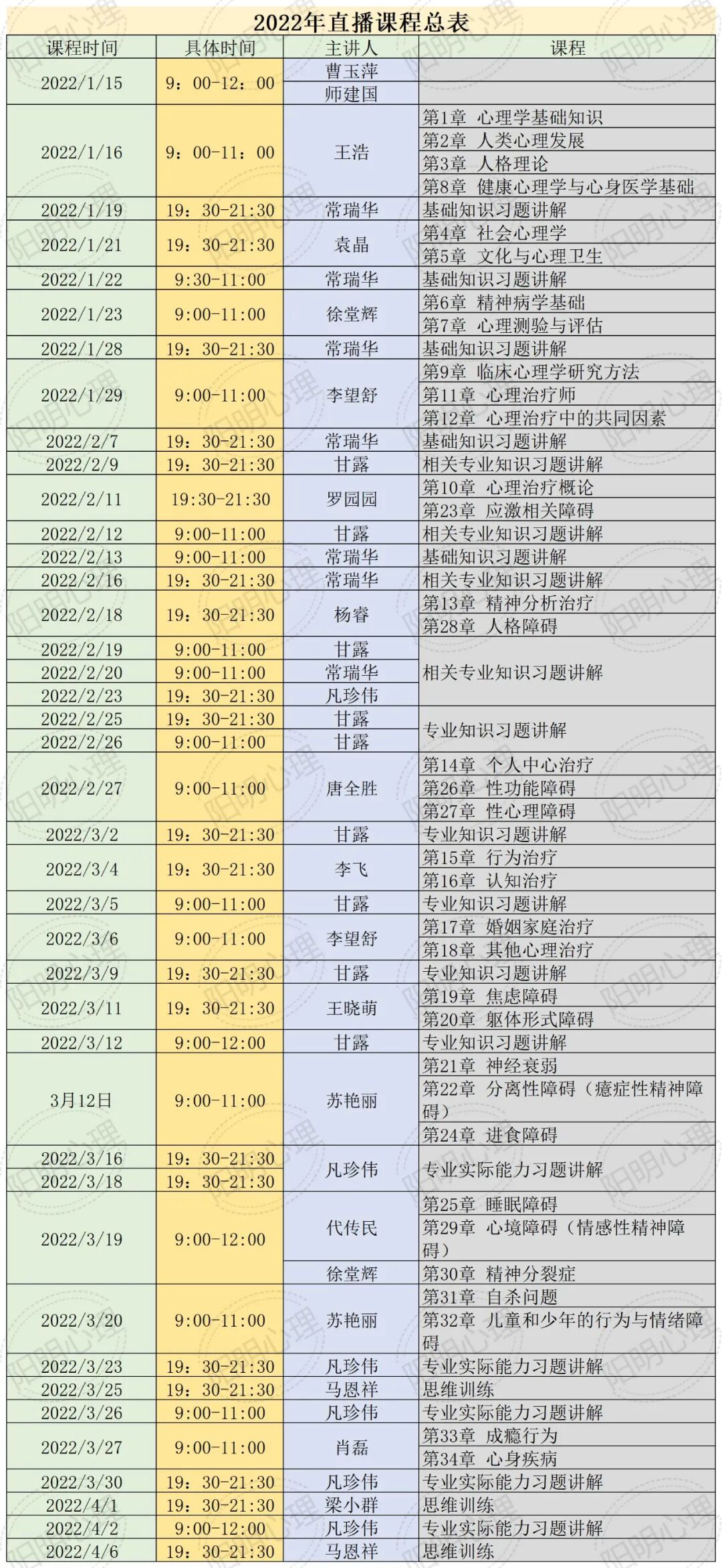 2022年直播课程总表

| 课程时间 | 具体时间 | 主讲人 | 课程 |
|---|---|---|---|
| 2022/1/15 | 9：00-12：00 | 曹玉萍 | |
| | | 师建国 | |
| 2022/1/16 | 9：00-11：00 | 王浩 | 第1章 心理学基础知识 |
| | | | 第2章 人类心理发展 |
| | | | 第3章 人格理论 |
| | | | 第8章 健康心理学与心身医学基础 |
| 2022/1/19 | 19：30-21:30 | 常瑞华 | 基础知识习题讲解 |
| 2022/1/21 | 19：30-21:30 | 袁晶 | 第4章 社会心理学 |
| | | | 第5章 文化与心理卫生 |
| 2022/1/22 | 9:30-11:00 | 常瑞华 | 基础知识习题讲解 |
| 2022/1/23 | 9:00-11:00 | 徐堂辉 | 第6章 精神病学基础 |
| | | | 第7章 心理测验与评估 |
| 2022/1/28 | 19：30-21:30 | 常瑞华 | 基础知识习题讲解 |
| 2022/1/29 | 9:00-11:00 | 李望舒 | 第9章 临床心理学研究方法 |
| | | | 第11章 心理治疗师 |
| | | | 第12章 心理治疗中的共同因素 |
| 2022/2/7 | 19：30-21:30 | 常瑞华 | 基础知识习题讲解 |
| 2022/2/9 | 19：30-21:30 | 甘露 | 相关专业知识习题讲解 |
| 2022/2/11 | 19:30-21:30 | 罗园园 | 第10章 心理治疗概论 |
| | | | 第23章 应激相关障碍 |
| 2022/2/12 | 9:00-11:00 | 甘露 | 相关专业知识习题讲解 |
| 2022/2/13 | 9:00-11:00 | 常瑞华 | 基础知识习题讲解 |
| 2022/2/16 | 19：30-21:30 | 常瑞华 | 相关专业知识习题讲解 |
| 2022/2/18 | 19：30-21:30 | 杨睿 | 第13章 精神分析治疗 |
| | | | 第28章 人格障碍 |
| 2022/2/19 | 9:00-11:00 | 甘露 | 相关专业知识习题讲解 |
| 2022/2/20 | 9:00-11:00 | 常瑞华 | |
| 2022/2/23 | 19：30-21:30 | 凡珍伟 | |
| 2022/2/25 | 19：30-21:30 | 甘露 | 专业知识习题讲解 |
| 2022/2/26 | 9:00-11:00 | 甘露 | |
| 2022/2/27 | 9:00-11:00 | 唐全胜 | 第14章 个人中心治疗 |
| | | | 第26章 性功能障碍 |
| | | | 第27章 性心理障碍 |
| 2022/3/2 | 19：30-21:30 | 甘露 | 专业知识习题讲解 |
| 2022/3/4 | 19：30-21:30 | 李飞 | 第15章 行为治疗 |
| | | | 第16章 认知治疗 |
| 2022/3/5 | 9:00-11:00 | 甘露 | 专业知识习题讲解 |
| 2022/3/6 | 9:00-11:00 | 李望舒 | 第17章 婚姻家庭治疗 |
| | | | 第18章 其他心理治疗 |
| 2022/3/9 | 19：30-21:30 | 甘露 | 专业知识习题讲解 |
| 2022/3/11 | 19：30-21:30 | 王晓萌 | 第19章 焦虑障碍 |
| | | | 第20章 躯体形式障碍 |
| 2022/3/12 | 9:00-12:00 | 甘露 | 专业知识习题讲解 |
| 3月12日 | 9:00-11:00 | 苏艳丽 | 第21章 神经衰弱 |
| | | | 第22章 分离性障碍（癔症性精神障碍） |
| | | | 第24章 进食障碍 |
| 2022/3/16 | 19：30-21:30 | 凡珍伟 | 专业实际能力习题讲解 |
| 2022/3/18 | 19：30-21:30 | | |
| 2022/3/19 | 9:00-12:00 | 代传民 | 第25章 睡眠障碍 |
| | | | 第29章 心境障碍（情感性精神障碍） |
| | | 徐堂辉 | 第30章 精神分裂症 |
| 2022/3/20 | 9:00-11:00 | 苏艳丽 | 第31章 自杀问题 |
| | | | 第32章 儿童和少年的行为与情绪障碍 |
| 2022/3/23 | 19：30-21:30 | 凡珍伟 | 专业实际能力习题讲解 |
| 2022/3/25 | 19：30-21:30 | 马恩祥 | 思维训练 |
| 2022/3/26 | 9:00-11:00 | 凡珍伟 | 专业实际能力习题讲解 |
| 2022/3/27 | 9:00-11:00 | 肖磊 | 第33章 成瘾行为 |
| | | | 第34章 心身疾病 |
| 2022/3/30 | 19：30-21:30 | 凡珍伟 | 专业实际能力习题讲解 |
| 2022/4/1 | 19：30-21:30 | 梁小群 | 思维训练 |
| 2022/4/2 | 9:00-12:00 | 凡珍伟 | 专业实际能力习题讲解 |
| 2022/4/6 | 19：30-21:30 | 马恩祥 | 思维训练 |

阳明心理